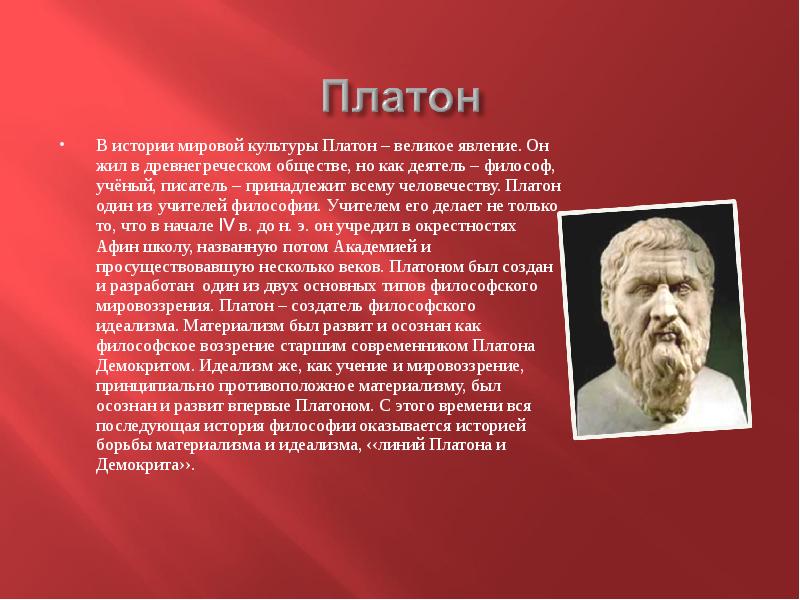 Платон

• В истории мировой культуры Платон – великое явление. Он жил в древнегреческом обществе, но как деятель – философ, учёный, писатель – принадлежит всему человечеству. Платон один из учителей философии. Учителем его делает не только то, что в начале IV в. до н. э. он учредил в окрестностях Афин школу, названную потом Академией и просуществовавшую несколько веков. Платоном был создан и разработан один из двух основных типов философского мировоззрения. Платон – создатель философского идеализма. Материализм был развит и осознан как философское воззрение старшим современником Платона Демокритом. Идеализм же, как учение и мировоззрение, принципиально противоположное материализму, был осознан и развит впервые Платоном. С этого времени вся последующая история философии оказывается историей борьбы материализма и идеализма, ‹‹линий Платона и Демокрита››.